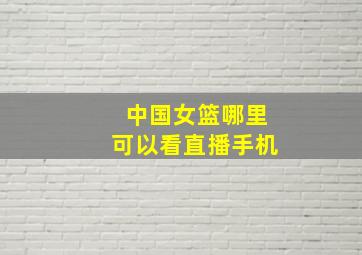 中国女篮哪里
可以看直播手机